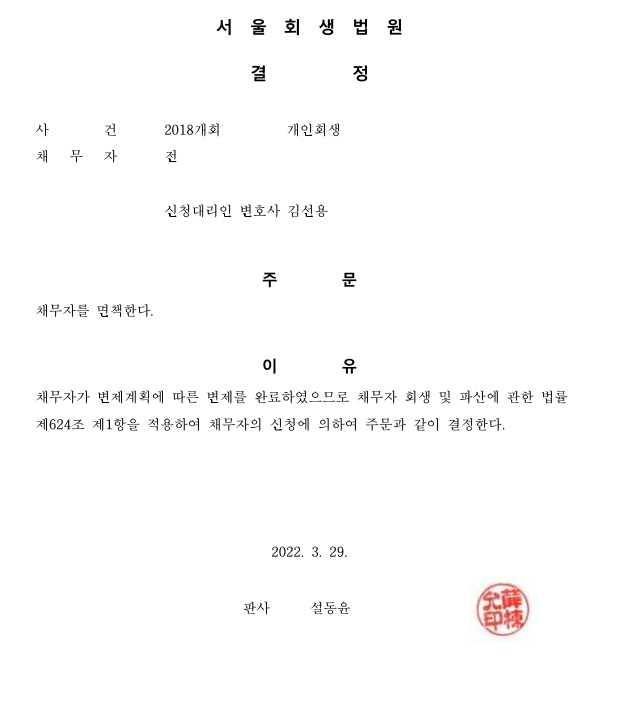 서 울 회 생 법 원

결 정

사 건 2018개회 개인회생
채 무 자 전

신청대리인 변호사 김선용

주 문

채무자를 면책한다.

이 유

채무자가 변제계획에 따른 변제를 완료하였으므로 채무자 회생 및 파산에 관한 법률 제624조 제1항을 적용하여 채무자의 신청에 의하여 주문과 같이 결정한다.

2022. 3. 29.

판사 설동윤

薛棟允印